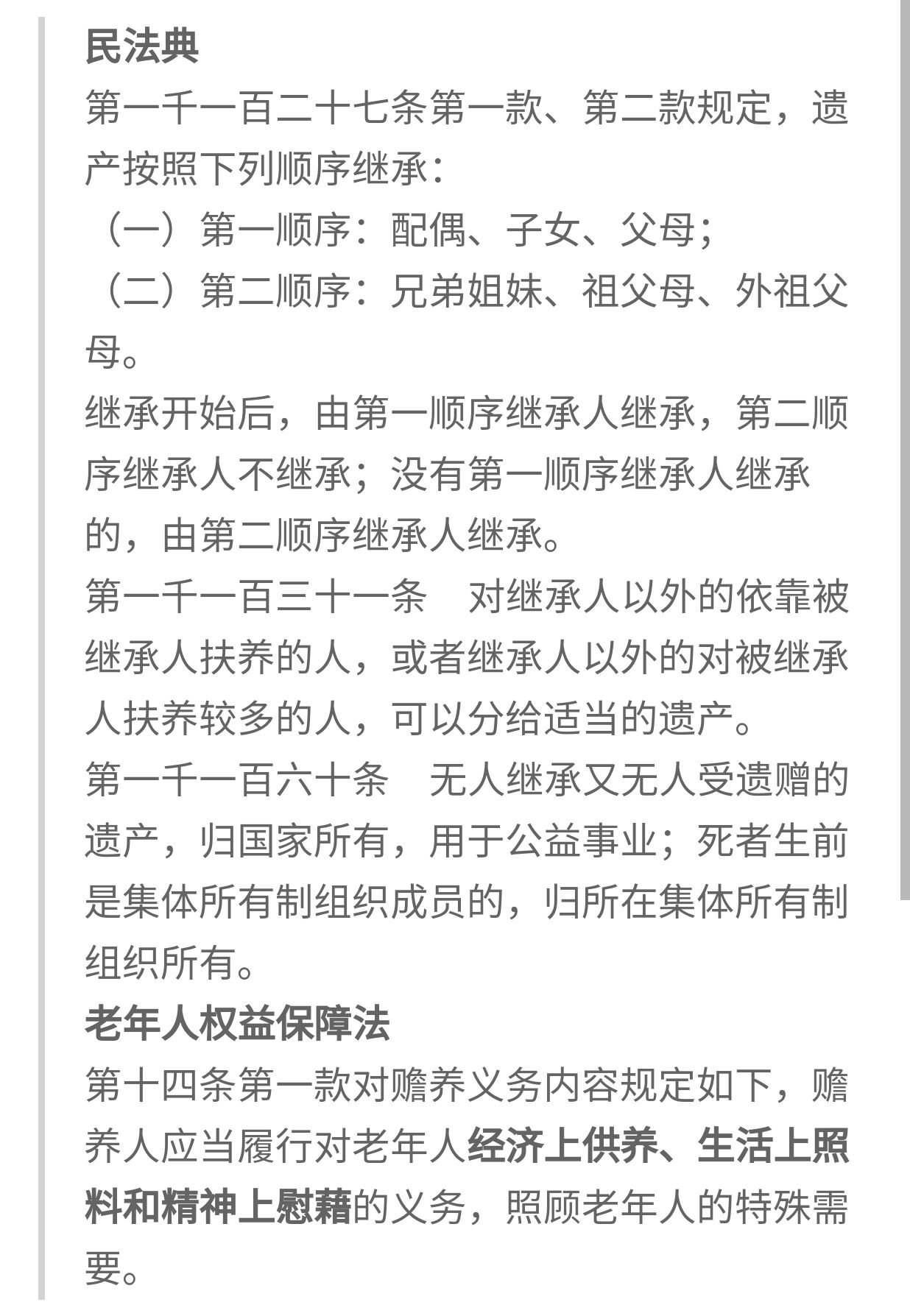 民法典
第一千一百二十七条第一款、第二款规定，遗产按照下列顺序继承：
（一）第一顺序：配偶、子女、父母；
（二）第二顺序：兄弟姐妹、祖父母、外祖父母。
继承开始后，由第一顺序继承人继承，第二顺序继承人不继承；没有第一顺序继承人继承的，由第二顺序继承人继承。
第一千一百三十一条　对继承人以外的依靠被继承人扶养的人，或者继承人以外的对被继承人扶养较多的人，可以分给适当的遗产。
第一千一百六十条　无人继承又无人受遗赠的遗产，归国家所有，用于公益事业；死者生前是集体所有制组织成员的，归所在集体所有制组织所有。
老年人权益保障法
第十四条第一款对赡养义务内容规定如下，赡养人应当履行对老年人经济上供养、生活上照料和精神上慰藉的义务，照顾老年人的特殊需要。